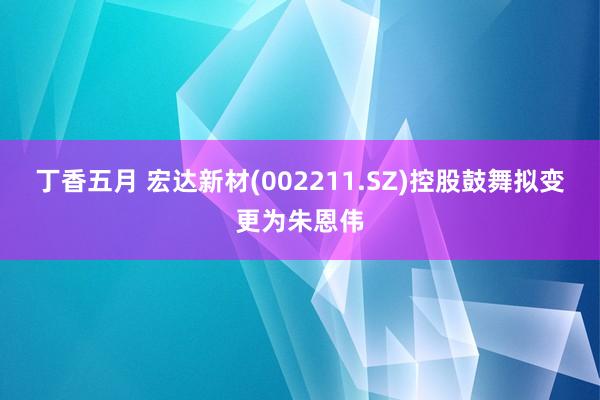 丁香五月 宏达新材(002211.SZ)控股鼓舞拟变更为朱恩伟